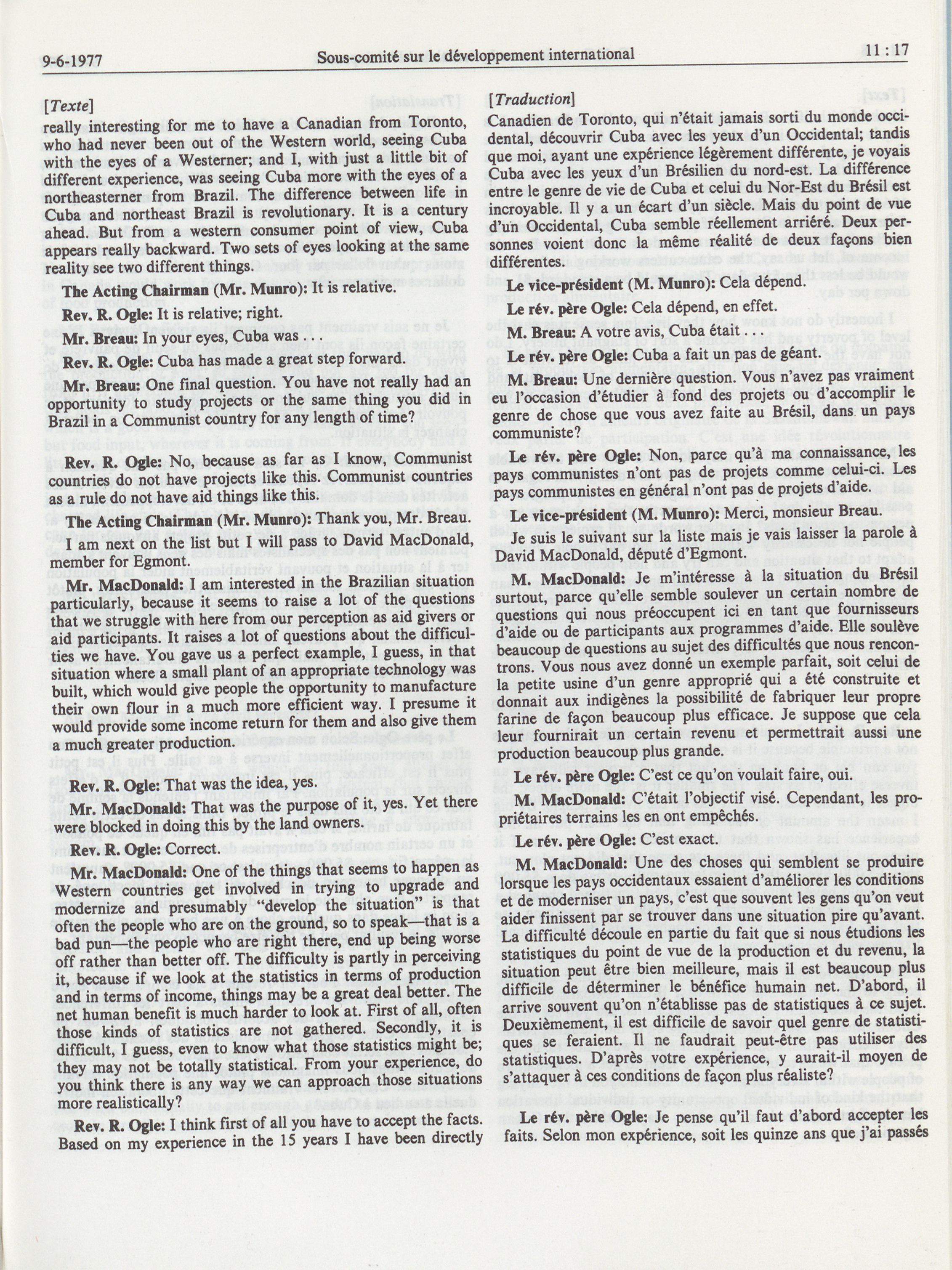 9-6-1977 Sous-comité sur le développement international 11 : 17

[Texte]

really interesting for me to have a Canadian from Toronto, who had never been out of the Western world, seeing Cuba with the eyes of a Westerner; and I, with just a little bit of different experience, was seeing Cuba more with the eyes of a northeasterner from Brazil. The difference between life in Cuba and northeast Brazil is revolutionary. It is a century ahead. But from a western consumer point of view, Cuba appears really backward. Two sets of eyes looking at the same reality see two different things.

The Acting Chairman (Mr. Munro): It is relative.

Rev. R. Ogle: It is relative; right.

Mr. Breau: In your eyes, Cuba was . . .

Rev. R. Ogle: Cuba has made a great step forward.

Mr. Breau: One final question. You have not really had an opportunity to study projects or the same thing you did in Brazil in a Communist country for any length of time?

Rev. R. Ogle: No, because as far as I know, Communist countries do not have projects like this. Communist countries as a rule do not have aid things like this.

The Acting Chairman (Mr. Munro): Thank you, Mr. Breau.

I am next on the list but I will pass to David MacDonald, member for Egmont.

Mr. MacDonald: I am interested in the Brazilian situation particularly, because it seems to raise a lot of the questions that we struggle with here from our perception as aid givers or aid participants. It raises a lot of questions about the difficulties we have. You gave us a perfect example, I guess, in that situation where a small plant of an appropriate technology was built, which would give people the opportunity to manufacture their own flour in a much more efficient way. I presume it would provide some income return for them and also give them a much greater production.

Rev. R. Ogle: That was the idea, yes.

Mr. MacDonald: That was the purpose of it, yes. Yet there were blocked in doing this by the land owners.

Rev. R. Ogle: Correct.

Mr. MacDonald: One of the things that seems to happen as Western countries get involved in trying to upgrade and modernize and presumably "develop the situation" is that often the people who are on the ground, so to speak—that is a bad pun—the people who are right there, end up being worse off rather than better off. The difficulty is partly in perceiving it, because if we look at the statistics in terms of production and in terms of income, things may be a great deal better. The net human benefit is much harder to look at. First of all, often those kinds of statistics are not gathered. Secondly, it is difficult, I guess, even to know what those statistics might be; they may not be totally statistical. From your experience, do you think there is any way we can approach those situations more realistically?

Rev. R. Ogle: I think first of all you have to accept the facts. Based on my experience in the 15 years I have been directly

[Traduction]

Canadien de Toronto, qui n'était jamais sorti du monde occidental, découvrir Cuba avec les yeux d'un Occidental; tandis que moi, ayant une expérience légèrement différente, je voyais Cuba avec les yeux d'un Brésilien du nord-est. La différence entre le genre de vie de Cuba et celui du Nor-Est du Brésil est incroyable. Il y a un écart d'un siècle. Mais du point de vue d'un Occidental, Cuba semble réellement arriéré. Deux personnes voient donc la même réalité de deux façons bien différentes.

Le vice-président (M. Munro): Cela dépend.

Le rév. père Ogle: Cela dépend, en effet.

M. Breau: A votre avis, Cuba était . . .

Le rév. père Ogle: Cuba a fait un pas de géant.

M. Breau: Une dernière question. Vous n'avez pas vraiment eu l'occasion d'étudier à fond des projets ou d'accomplir le genre de chose que vous avez faite au Brésil, dans un pays communiste?

Le rév. père Ogle: Non, parce qu'à ma connaissance, les pays communistes n'ont pas de projets comme celui-ci. Les pays communistes en général n'ont pas de projets d'aide.

Le vice-président (M. Munro): Merci, monsieur Breau.

Je suis le suivant sur la liste mais je vais laisser la parole à David MacDonald, député d'Egmont.

M. MacDonald: Je m'intéresse à la situation du Brésil surtout, parce qu'elle semble soulever un certain nombre de questions qui nous préoccupent ici en tant que fournisseurs d'aide ou de participants aux programmes d'aide. Elle soulève beaucoup de questions au sujet des difficultés que nous rencontrons. Vous nous avez donné un exemple parfait, soit celui de la petite usine d'un genre approprié qui a été construite et donnait aux indigènes la possibilité de fabriquer leur propre farine de façon beaucoup plus efficace. Je suppose que cela leur fournirait un certain revenu et permettrait aussi une production beaucoup plus grande.

Le rév. père Ogle: C'est ce qu'on voulait faire, oui.

M. MacDonald: C'était l'objectif visé. Cependant, les propriétaires terrains les en ont empêchés.

Le rév. père Ogle: C'est exact.

M. MacDonald: Une des choses qui semblent se produire lorsque les pays occidentaux essaient d'améliorer les conditions et de moderniser un pays, c'est que souvent les gens qu'on veut aider finissent par se trouver dans une situation pire qu'avant. La difficulté découle en partie du fait que si nous étudions les statistiques du point de vue de la production et du revenu, la situation peut être bien meilleure, mais il est beaucoup plus difficile de déterminer le bénéfice humain net. D'abord, il arrive souvent qu'on n'établisse pas de statistiques à ce sujet. Deuxièmement, il est difficile de savoir quel genre de statistiques se feraient. Il ne faudrait peut-être pas utiliser des statistiques. D'après votre expérience, y aurait-il moyen de s'attaquer à ces conditions de façon plus réaliste?

Le rév. père Ogle: Je pense qu'il faut d'abord accepter les faits. Selon mon expérience, soit les quinze ans que j'ai passés